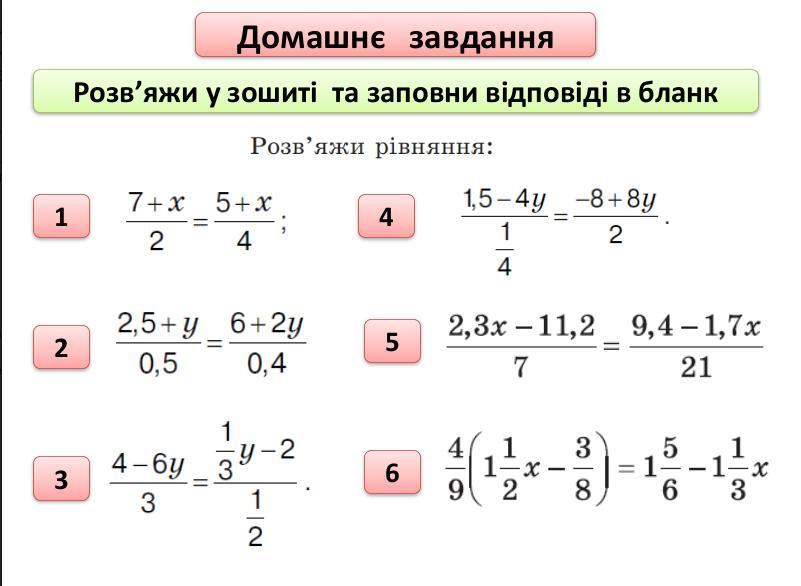 Домашнє завдання

Розв’яжи у зошиті та заповни відповіді в бланк

Розв’яжи рівняння:

1 $\frac{7+x}{2}=\frac{5+x}{4}$;

2 $\frac{2,5+y}{0,5}=\frac{6+2y}{0,4}$

3 $\frac{4-6y}{3}=\frac{\frac{1}{3}y-2}{\frac{1}{2}}$.

4 $\frac{1,5-4y}{\frac{1}{4}}=\frac{-8+8y}{2}$.

5 $\frac{2,3x-11,2}{7}=\frac{9,4-1,7x}{21}$

6 $\frac{4}{9}\left(1\frac{1}{2}x-\frac{3}{8}\right)=1\frac{5}{6}-1\frac{1}{3}x$